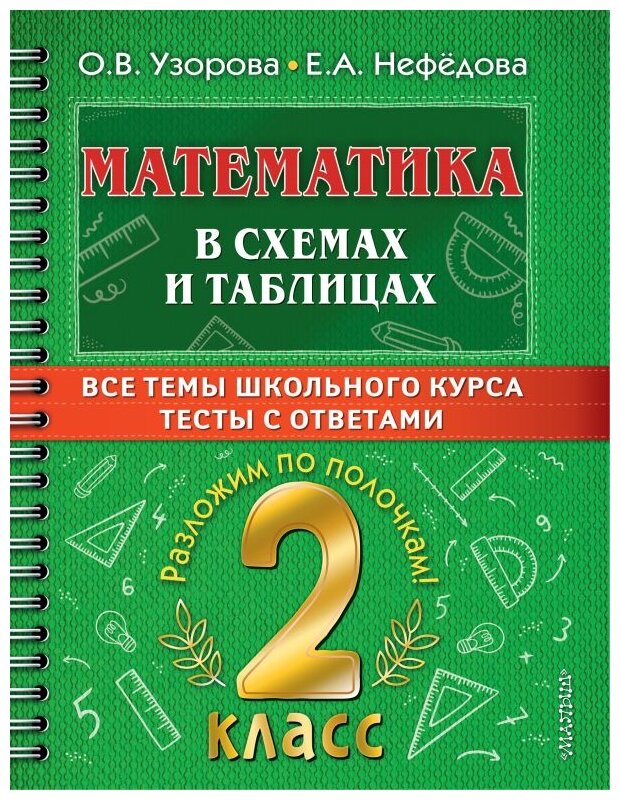 О.В. Узорова • Е.А. Нефёдова

МАТЕМАТИКА

В СХЕМАХ И ТАБЛИЦАХ

ВСЕ ТЕМЫ ШКОЛЬНОГО КУРСА
ТЕСТЫ С ОТВЕТАМИ

Разложим по полочкам!

2

КЛАСС

«МАЛЫШ»